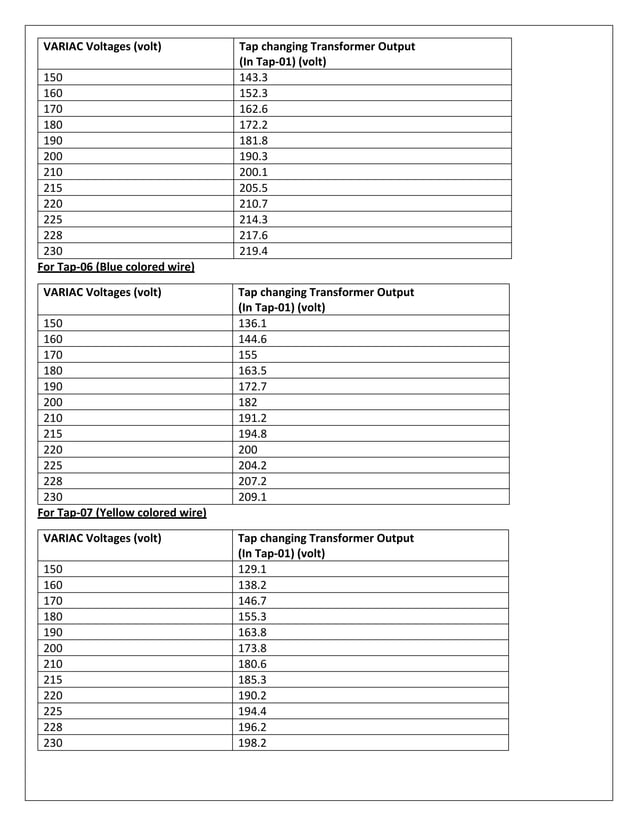 | VARIAC Voltages (volt) | Tap changing Transformer Output (In Tap-01) (volt) |
|---|---|
| 150 | 143.3 |
| 160 | 152.3 |
| 170 | 162.6 |
| 180 | 172.2 |
| 190 | 181.8 |
| 200 | 190.3 |
| 210 | 200.1 |
| 215 | 205.5 |
| 220 | 210.7 |
| 225 | 214.3 |
| 228 | 217.6 |
| 230 | 219.4 |

For Tap-06 (Blue colored wire)

| VARIAC Voltages (volt) | Tap changing Transformer Output (In Tap-01) (volt) |
|---|---|
| 150 | 136.1 |
| 160 | 144.6 |
| 170 | 155 |
| 180 | 163.5 |
| 190 | 172.7 |
| 200 | 182 |
| 210 | 191.2 |
| 215 | 194.8 |
| 220 | 200 |
| 225 | 204.2 |
| 228 | 207.2 |
| 230 | 209.1 |

For Tap-07 (Yellow colored wire)

| VARIAC Voltages (volt) | Tap changing Transformer Output (In Tap-01) (volt) |
|---|---|
| 150 | 129.1 |
| 160 | 138.2 |
| 170 | 146.7 |
| 180 | 155.3 |
| 190 | 163.8 |
| 200 | 173.8 |
| 210 | 180.6 |
| 215 | 185.3 |
| 220 | 190.2 |
| 225 | 194.4 |
| 228 | 196.2 |
| 230 | 198.2 |